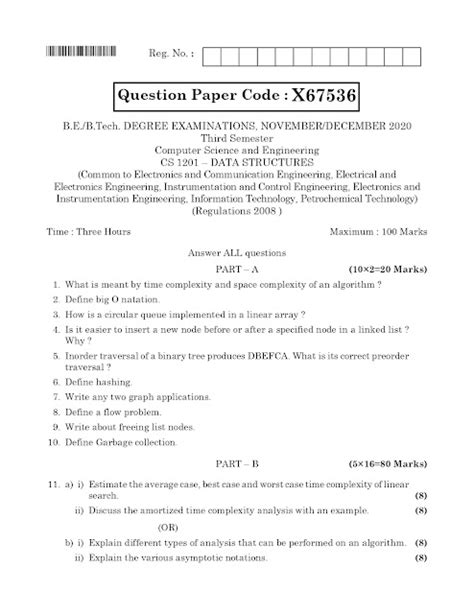 Reg. No. :

Question Paper Code : X67536

B.E./B.Tech. DEGREE EXAMINATIONS, NOVEMBER/DECEMBER 2020
Third Semester
Computer Science and Engineering
CS 1201 – DATA STRUCTURES
(Common to Electronics and Communication Engineering, Electrical and Electronics Engineering, Instrumentation and Control Engineering, Electronics and Instrumentation Engineering, Information Technology, Petrochemical Technology)
(Regulations 2008 )

Time : Three Hours

Maximum : 100 Marks

Answer ALL questions

PART – A (10×2=20 Marks)

1. What is meant by time complexity and space complexity of an algorithm ?

2. Define big O natation.

3. How is a circular queue implemented in a linear array ?

4. Is it easier to insert a new node before or after a specified node in a linked list ? Why ?

5. Inorder traversal of a binary tree produces DBEFCA. What is its correct preorder traversal ?

6. Define hashing.

7. Write any two graph applications.

8. Define a flow problem.

9. Write about freeing list nodes.

10. Define Garbage collection.

PART – B (5×16=80 Marks)

11. a) i) Estimate the average case, best case and worst case time complexity of linear search. (8)

ii) Discuss the amortized time complexity analysis with an example. (8)

(OR)

b) i) Explain different types of analysis that can be performed on an algorithm. (8)

ii) Explain the various asymptotic notations. (8)